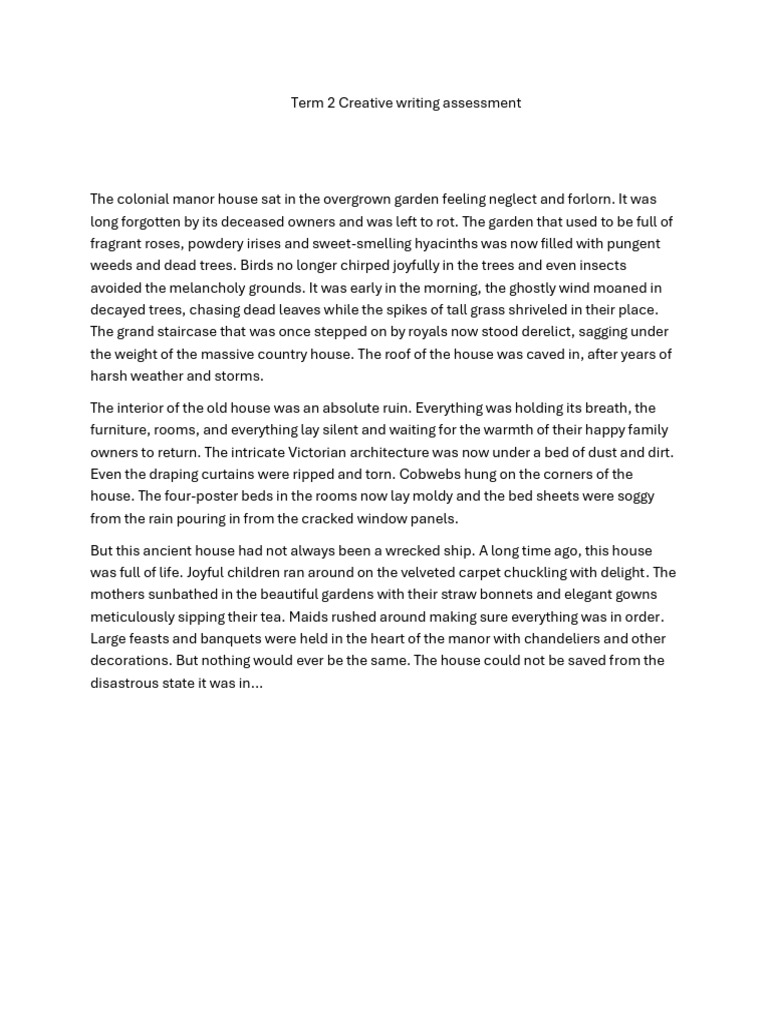 Term 2 Creative writing assessment

The colonial manor house sat in the overgrown garden feeling neglect and forlorn. It was long forgotten by its deceased owners and was left to rot. The garden that used to be full of fragrant roses, powdery irises and sweet-smelling hyacinths was now filled with pungent weeds and dead trees. Birds no longer chirped joyfully in the trees and even insects avoided the melancholy grounds. It was early in the morning, the ghostly wind moaned in decayed trees, chasing dead leaves while the spikes of tall grass shriveled in their place. The grand staircase that was once stepped on by royals now stood derelict, sagging under the weight of the massive country house. The roof of the house was caved in, after years of harsh weather and storms.

The interior of the old house was an absolute ruin. Everything was holding its breath, the furniture, rooms, and everything lay silent and waiting for the warmth of their happy family owners to return. The intricate Victorian architecture was now under a bed of dust and dirt. Even the draping curtains were ripped and torn. Cobwebs hung on the corners of the house. The four-poster beds in the rooms now lay moldy and the bed sheets were soggy from the rain pouring in from the cracked window panels.

But this ancient house had not always been a wrecked ship. A long time ago, this house was full of life. Joyful children ran around on the velveted carpet chuckling with delight. The mothers sunbathed in the beautiful gardens with their straw bonnets and elegant gowns meticulously sipping their tea. Maids rushed around making sure everything was in order. Large feasts and banquets were held in the heart of the manor with chandeliers and other decorations. But nothing would ever be the same. The house could not be saved from the disastrous state it was in...